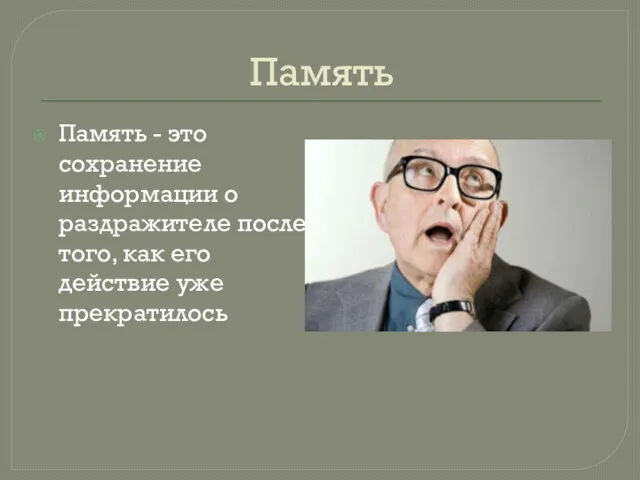 Память

Память - это сохранение информации о раздражителе после того, как его действие уже прекратилось